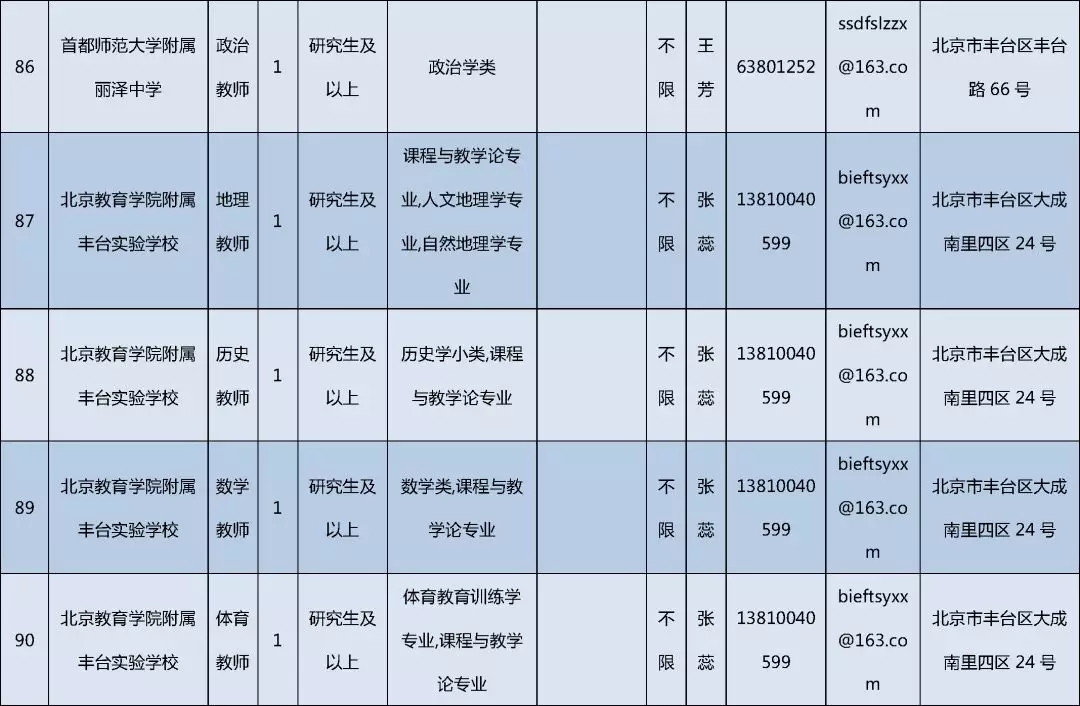 | 86 | 首都师范大学附属丽泽中学 | 政治教师 | 1 | 研究生及以上 | 政治学类 |  | 不限 | 王芳 | 63801252 | ssdfslzzx@163.com | 北京市丰台区丰台路66号 |
|---|---|---|---|---|---|---|---|---|---|---|---|
| 87 | 北京教育学院附属丰台实验学校 | 地理教师 | 1 | 研究生及以上 | 课程与教学论专业,人文地理学专业,自然地理学专业 |  | 不限 | 张蕊 | 13810040599 | bieftsyxx@163.com | 北京市丰台区大成南里四区24号 |
| 88 | 北京教育学院附属丰台实验学校 | 历史教师 | 1 | 研究生及以上 | 历史学小类,课程与教学论专业 |  | 不限 | 张蕊 | 13810040599 | bieftsyxx@163.com | 北京市丰台区大成南里四区24号 |
| 89 | 北京教育学院附属丰台实验学校 | 数学教师 | 1 | 研究生及以上 | 数学类,课程与教学论专业 |  | 不限 | 张蕊 | 13810040599 | bieftsyxx@163.com | 北京市丰台区大成南里四区24号 |
| 90 | 北京教育学院附属丰台实验学校 | 体育教师 | 1 | 研究生及以上 | 体育教育训练学专业,课程与教学论专业 |  | 不限 | 张蕊 | 13810040599 | bieftsyxx@163.com | 北京市丰台区大成南里四区24号 |